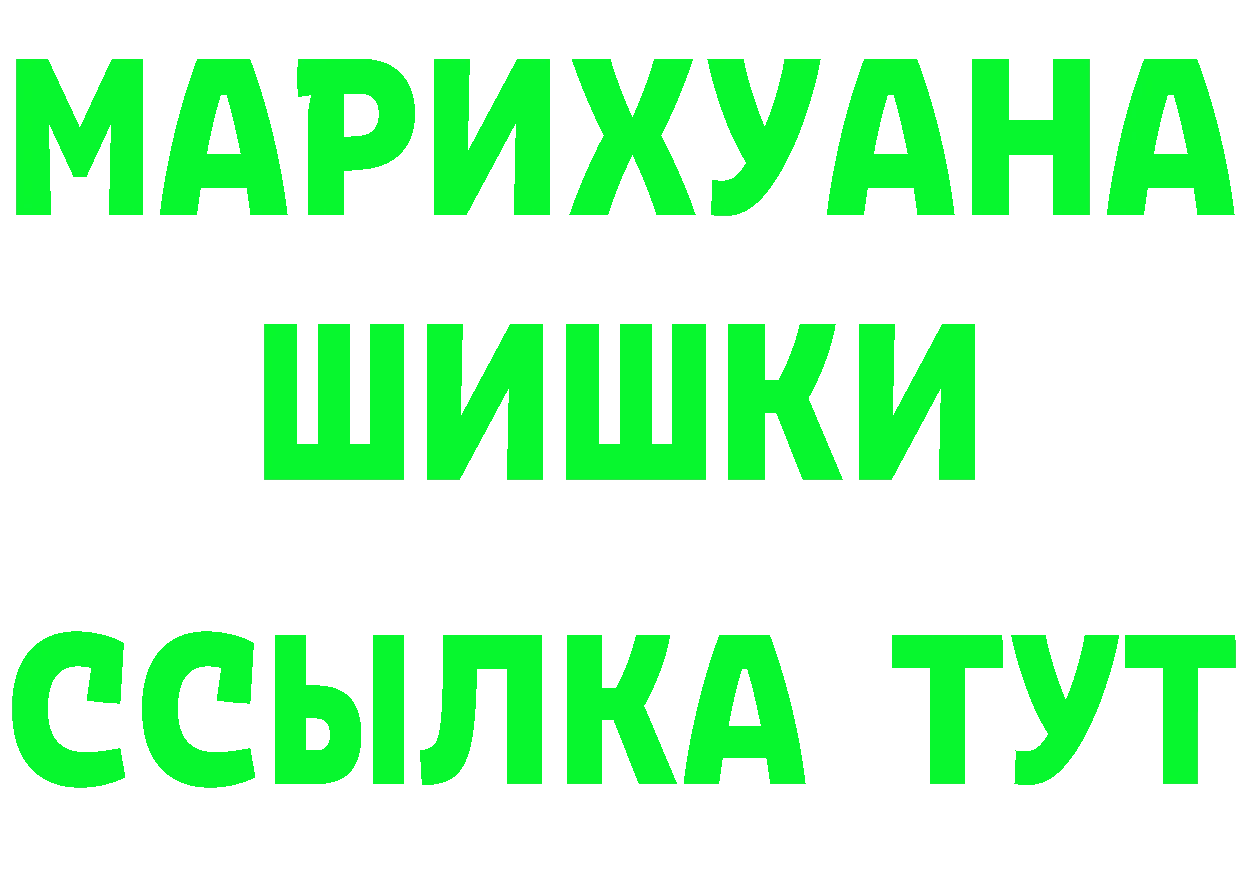 МАРИХУАНА
ШИШКИ
ССЫЛКА ТУТ